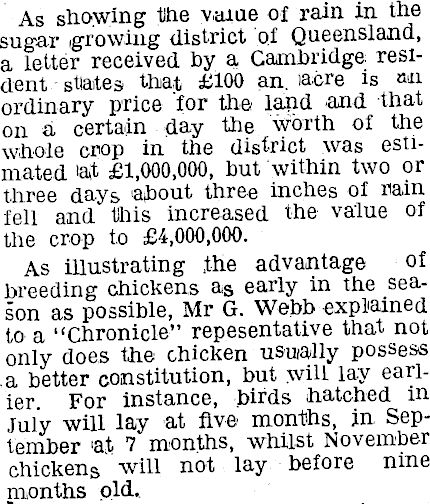 As showing the value of rain in the sugar growing district of Queensland, a letter received by a Cambridge resident states that £100 an acre is an ordinary price for the land and that on a certain day the worth of the whole crop in the district was estimated at £1,000,000, but within two or three days about three inches of rain fell and this increased the value of the crop to £4,000,000.

As illustrating the advantage of breeding chickens as early in the season as possible, Mr G. Webb explained to a "Chronicle" repesentative that not only does the chicken usually possess a better constitution, but will lay earlier. For instance, birds hatched in July will lay at five months, in September at 7 months, whilst November chickens will not lay before nine months old.